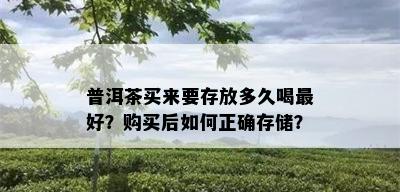 普洱茶买来要存放多久喝最好？购买后如何正确存储？